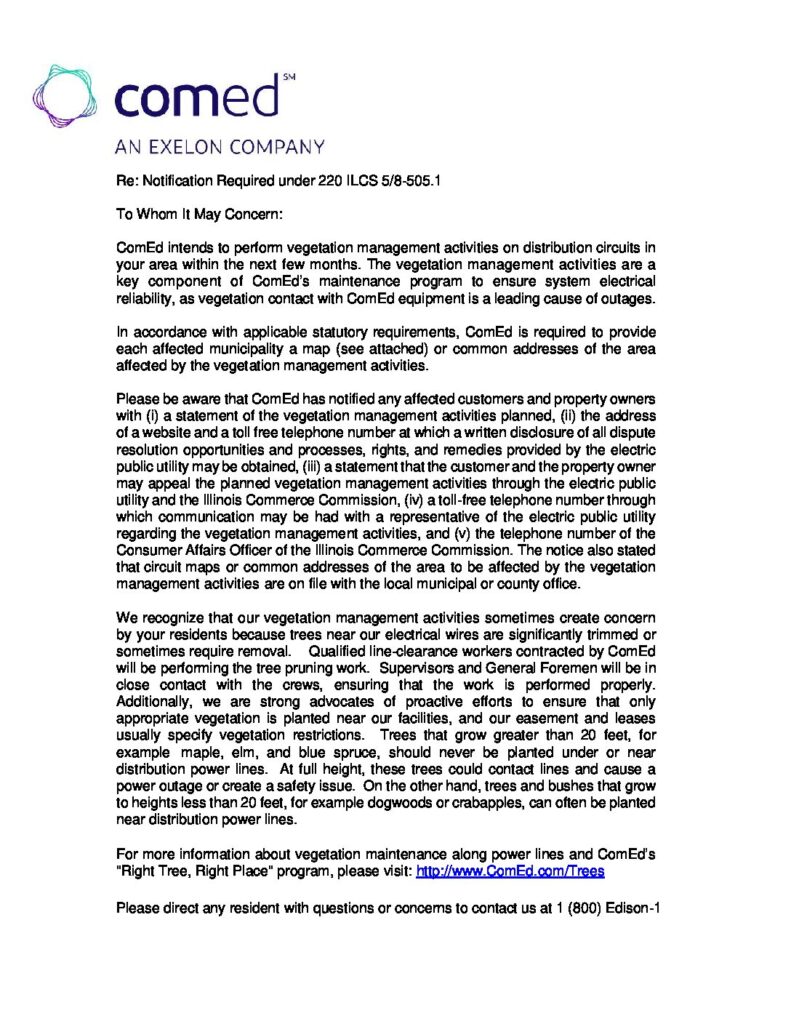 comed℠

AN EXELON COMPANY

Re: Notification Required under 220 ILCS 5/8-505.1

To Whom It May Concern:

ComEd intends to perform vegetation management activities on distribution circuits in your area within the next few months. The vegetation management activities are a key component of ComEd's maintenance program to ensure system electrical reliability, as vegetation contact with ComEd equipment is a leading cause of outages.

In accordance with applicable statutory requirements, ComEd is required to provide each affected municipality a map (see attached) or common addresses of the area affected by the vegetation management activities.

Please be aware that ComEd has notified any affected customers and property owners with (i) a statement of the vegetation management activities planned, (ii) the address of a website and a toll free telephone number at which a written disclosure of all dispute resolution opportunities and processes, rights, and remedies provided by the electric public utility may be obtained, (iii) a statement that the customer and the property owner may appeal the planned vegetation management activities through the electric public utility and the Illinois Commerce Commission, (iv) a toll-free telephone number through which communication may be had with a representative of the electric public utility regarding the vegetation management activities, and (v) the telephone number of the Consumer Affairs Officer of the Illinois Commerce Commission. The notice also stated that circuit maps or common addresses of the area to be affected by the vegetation management activities are on file with the local municipal or county office.

We recognize that our vegetation management activities sometimes create concern by your residents because trees near our electrical wires are significantly trimmed or sometimes require removal. Qualified line-clearance workers contracted by ComEd will be performing the tree pruning work. Supervisors and General Foremen will be in close contact with the crews, ensuring that the work is performed properly. Additionally, we are strong advocates of proactive efforts to ensure that only appropriate vegetation is planted near our facilities, and our easement and leases usually specify vegetation restrictions. Trees that grow greater than 20 feet, for example maple, elm, and blue spruce, should never be planted under or near distribution power lines. At full height, these trees could contact lines and cause a power outage or create a safety issue. On the other hand, trees and bushes that grow to heights less than 20 feet, for example dogwoods or crabapples, can often be planted near distribution power lines.

For more information about vegetation maintenance along power lines and ComEd's "Right Tree, Right Place" program, please visit: http://www.ComEd.com/Trees

Please direct any resident with questions or concerns to contact us at 1 (800) Edison-1